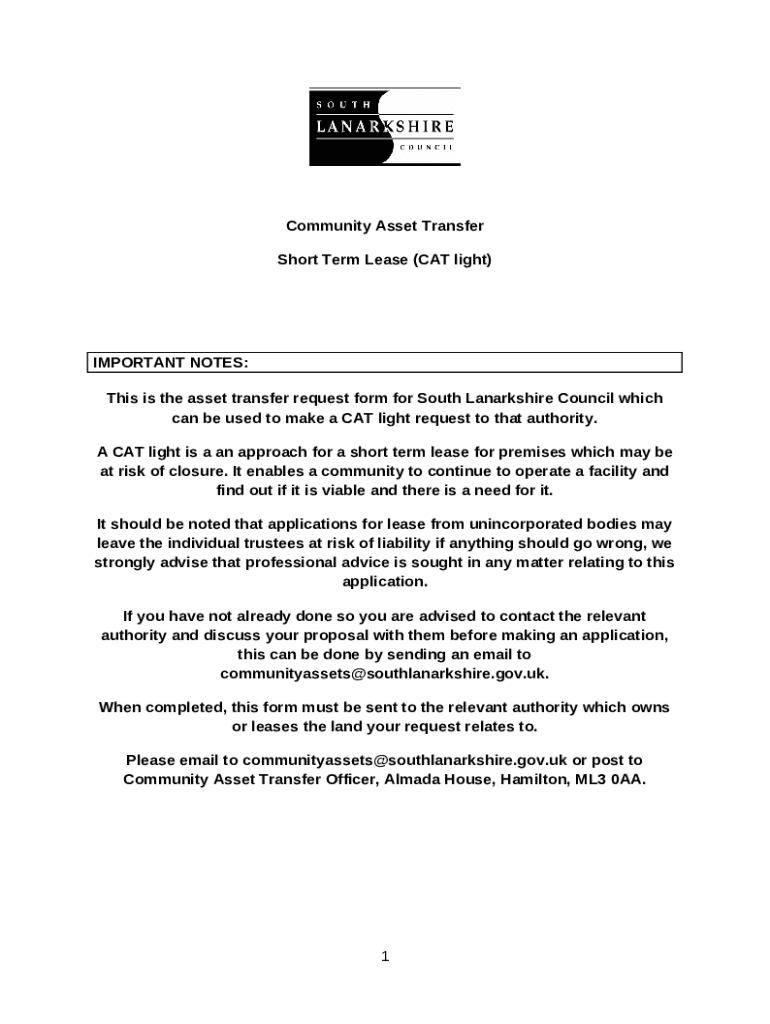 SOUTH
LANARKSHIRE
COUNCIL

Community Asset Transfer

Short Term Lease (CAT light)

IMPORTANT NOTES:

This is the asset transfer request form for South Lanarkshire Council which can be used to make a CAT light request to that authority.

A CAT light is a an approach for a short term lease for premises which may be at risk of closure. It enables a community to continue to operate a facility and find out if it is viable and there is a need for it.

It should be noted that applications for lease from unincorporated bodies may leave the individual trustees at risk of liability if anything should go wrong, we strongly advise that professional advice is sought in any matter relating to this application.

If you have not already done so you are advised to contact the relevant authority and discuss your proposal with them before making an application, this can be done by sending an email to communityassets@southlanarkshire.gov.uk.

When completed, this form must be sent to the relevant authority which owns or leases the land your request relates to.

Please email to communityassets@southlanarkshire.gov.uk or post to Community Asset Transfer Officer, Almada House, Hamilton, ML3 0AA.

1